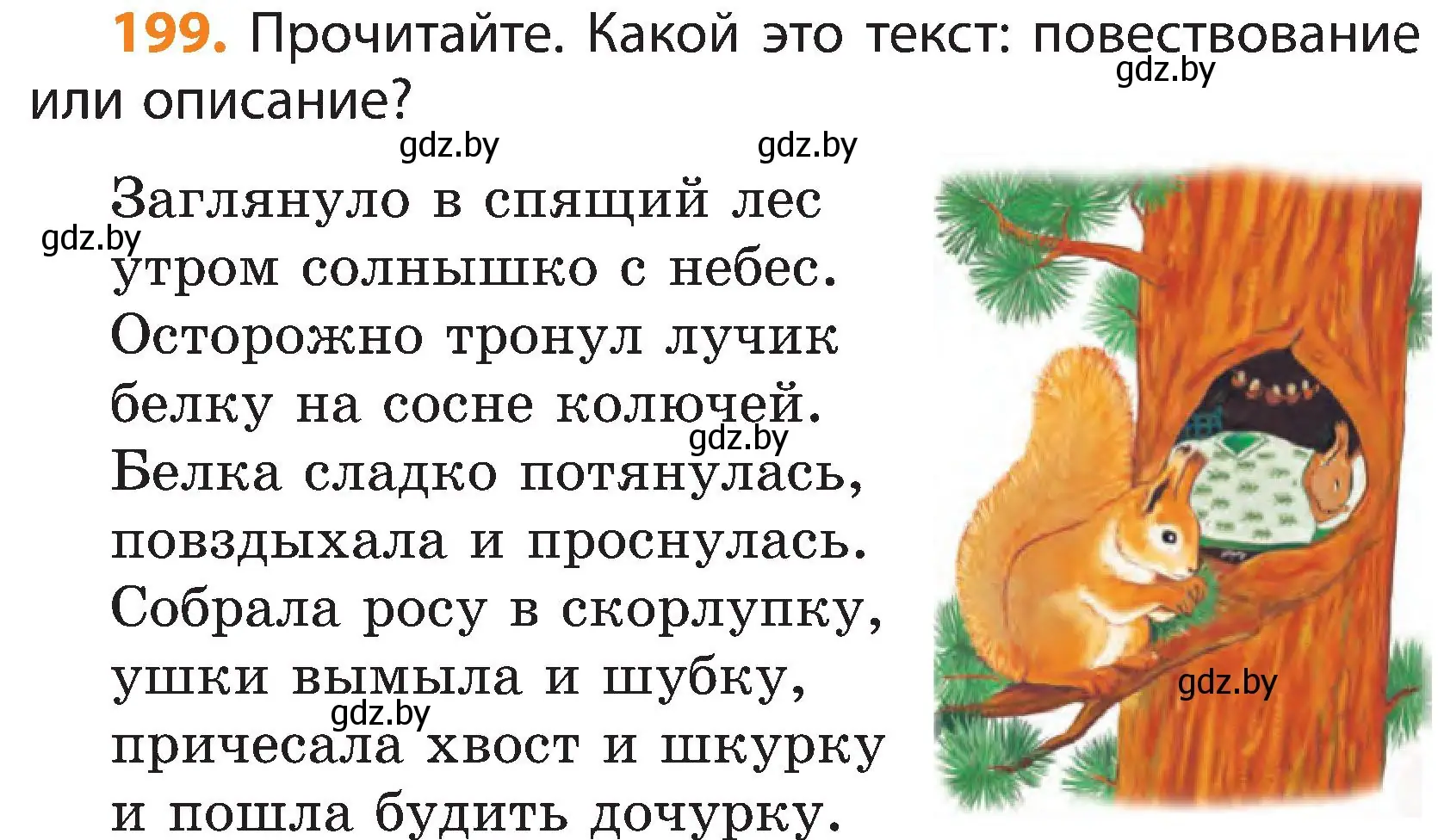 199. Прочитайте. Какой это текст: повествование или описание?

gdz.by

gdz.by gdz.by

Заглянуло в спящий лес
gdz.by
утром солнышко с небес.
Осторожно тронул лучик
белку на сосне колючей.
gdz.by
Белка сладко потянулась,
повздыхала и проснулась.
Собрала росу в скорлупку,
ушки вымыла и шубку,
gdz.by
причесала хвост и шкурку
и пошла будить дочурку.

gdz.by